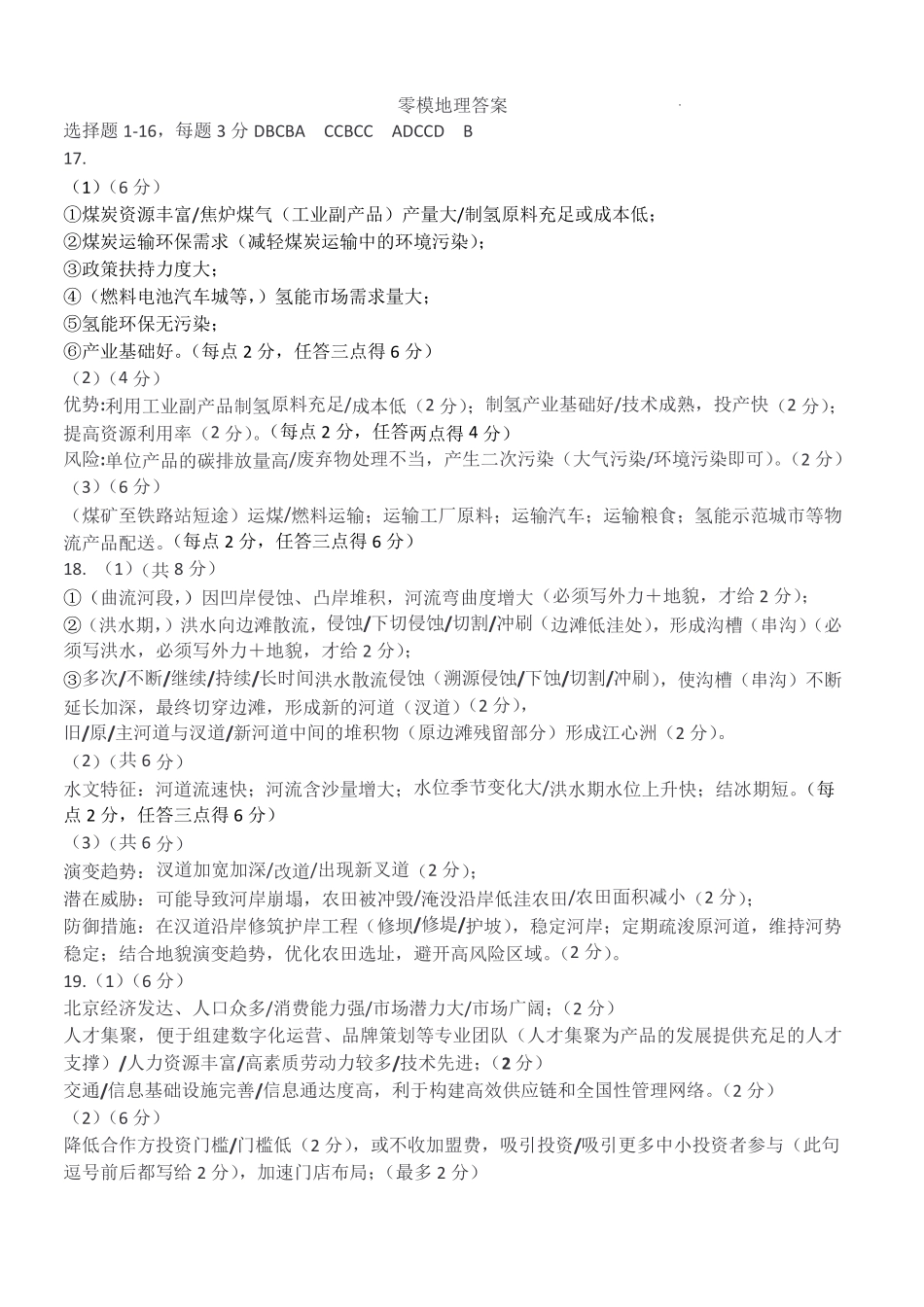 零模地理答案

选择题 1-16，每题 3 分 DBCBA　CCBCC　ADCCD　B

17.

（1）（6 分）

①煤炭资源丰富/焦炉煤气（工业副产品）产量大/制氢原料充足或成本低；

②煤炭运输环保需求（减轻煤炭运输中的环境污染）；

③政策扶持力度大；

④（燃料电池汽车城等，）氢能市场需求量大；

⑤氢能环保无污染；

⑥产业基础好。（每点 2 分，任答三点得 6 分）

（2）（4 分）

优势:利用工业副产品制氢原料充足/成本低（2 分）；制氢产业基础好/技术成熟，投产快（2 分）；提高资源利用率（2 分）。（每点 2 分，任答两点得 4 分）

风险:单位产品的碳排放量高/废弃物处理不当，产生二次污染（大气污染/环境污染即可）。（2 分）

（3）（6 分）

（煤矿至铁路站短途）运煤/燃料运输；运输工厂原料；运输汽车；运输粮食；氢能示范城市等物流产品配送。（每点 2 分，任答三点得 6 分）

18. （1）（共 8 分）

①（曲流河段，）因凹岸侵蚀、凸岸堆积，河流弯曲度增大（必须写外力＋地貌，才给 2 分）；

②（洪水期，）洪水向边滩散流，侵蚀/下切侵蚀/切割/冲刷（边滩低洼处），形成沟槽（串沟）（必须写洪水，必须写外力＋地貌，才给 2 分）；

③多次/不断/继续/持续/长时间洪水散流侵蚀（溯源侵蚀/下蚀/切割/冲刷），使沟槽（串沟）不断延长加深，最终切穿边滩，形成新的河道（汊道）（2 分），

旧/原/主河道与汊道/新河道中间的堆积物（原边滩残留部分）形成江心洲（2 分）。

（2）（共 6 分）

水文特征：河道流速快；河流含沙量增大；水位季节变化大/洪水期水位上升快；结冰期短。（每点 2 分，任答三点得 6 分）

（3）（共 6 分）

演变趋势：汊道加宽加深/改道/出现新叉道（2 分）；

潜在威胁：可能导致河岸崩塌，农田被冲毁/淹没沿岸低洼农田/农田面积减小（2 分）；

防御措施：在汊道沿岸修筑护岸工程（修坝/修堤/护坡），稳定河岸；定期疏浚原河道，维持河势稳定；结合地貌演变趋势，优化农田选址，避开高风险区域。（2 分）。

19.（1）（6 分）

北京经济发达、人口众多/消费能力强/市场潜力大/市场广阔；（2 分）

人才集聚，便于组建数字化运营、品牌策划等专业团队（人才集聚为产品的发展提供充足的人才支撑）/人力资源丰富/高素质劳动力较多/技术先进；（2 分）

交通/信息基础设施完善/信息通达度高，利于构建高效供应链和全国性管理网络。（2 分）

（2）（6 分）

降低合作方投资门槛/门槛低（2 分），或不收加盟费，吸引投资/吸引更多中小投资者参与（此句逗号前后都写给 2 分），加速门店布局；（最多 2 分）